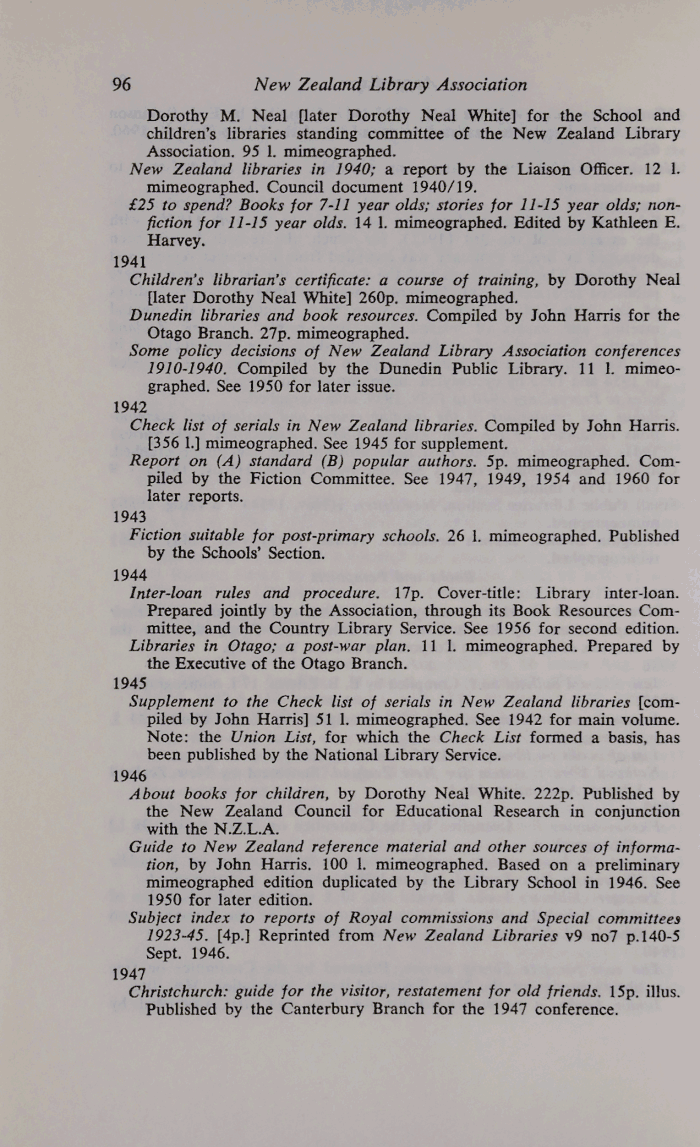 96 New Zealand Library Association

Dorothy M. Neal [later Dorothy Neal White] for the School and children's libraries standing committee of the New Zealand Library Association. 95 l. mimeographed.

New Zealand libraries in 1940; a report by the Liaison Officer. 12 l. mimeographed. Council document 1940/19.

£25 to spend? Books for 7-11 year olds; stories for 11-15 year olds; non-fiction for 11-15 year olds. 14 l. mimeographed. Edited by Kathleen E. Harvey.

1941

Children's librarian's certificate: a course of training, by Dorothy Neal [later Dorothy Neal White] 260p. mimeographed.

Dunedin libraries and book resources. Compiled by John Harris for the Otago Branch. 27p. mimeographed.

Some policy decisions of New Zealand Library Association conferences 1910-1940. Compiled by the Dunedin Public Library. 11 l. mimeographed. See 1950 for later issue.

1942

Check list of serials in New Zealand libraries. Compiled by John Harris. [356 l.] mimeographed. See 1945 for supplement.

Report on (A) standard (B) popular authors. 5p. mimeographed. Compiled by the Fiction Committee. See 1947, 1949, 1954 and 1960 for later reports.

1943

Fiction suitable for post-primary schools. 26 l. mimeographed. Published by the Schools' Section.

1944

Inter-loan rules and procedure. 17p. Cover-title: Library inter-loan. Prepared jointly by the Association, through its Book Resources Committee, and the Country Library Service. See 1956 for second edition.

Libraries in Otago; a post-war plan. 11 l. mimeographed. Prepared by the Executive of the Otago Branch.

1945

Supplement to the Check list of serials in New Zealand libraries [compiled by John Harris] 51 l. mimeographed. See 1942 for main volume. Note: the Union List, for which the Check List formed a basis, has been published by the National Library Service.

1946

About books for children, by Dorothy Neal White. 222p. Published by the New Zealand Council for Educational Research in conjunction with the N.Z.L.A.

Guide to New Zealand reference material and other sources of information, by John Harris. 100 l. mimeographed. Based on a preliminary mimeographed edition duplicated by the Library School in 1946. See 1950 for later edition.

Subject index to reports of Royal commissions and Special committees 1923-45. [4p.] Reprinted from New Zealand Libraries v9 no7 p.140-5 Sept. 1946.

1947

Christchurch: guide for the visitor, restatement for old friends. 15p. illus. Published by the Canterbury Branch for the 1947 conference.